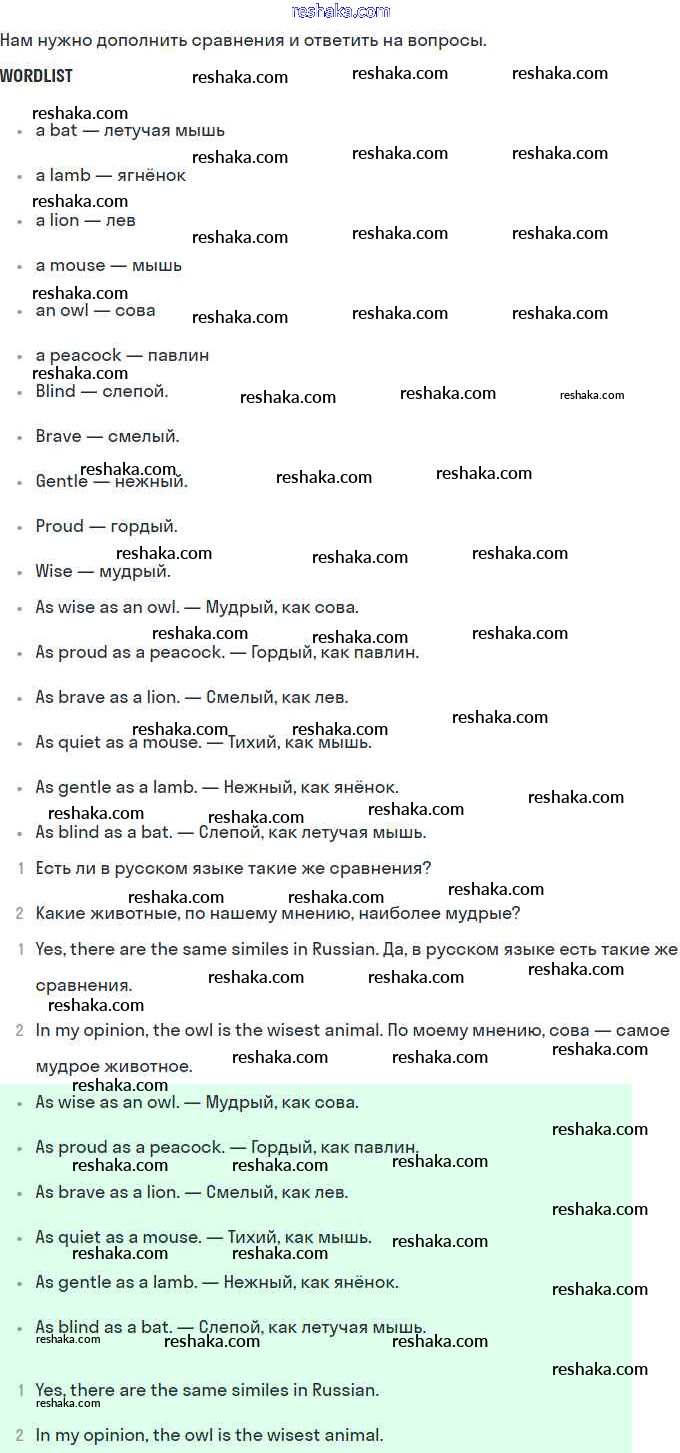 reshaka.com

Нам нужно дополнить сравнения и ответить на вопросы.

WORDLIST

- a bat — летучая мышь
- a lamb — ягнёнок
- a lion — лев
- a mouse — мышь
- an owl — сова
- a peacock — павлин
- Blind — слепой.
- Brave — смелый.
- Gentle — нежный.
- Proud — гордый.
- Wise — мудрый.
- As wise as an owl. — Мудрый, как сова.
- As proud as a peacock. — Гордый, как павлин.
- As brave as a lion. — Смелый, как лев.
- As quiet as a mouse. — Тихий, как мышь.
- As gentle as a lamb. — Нежный, как янёнок.
- As blind as a bat. — Слепой, как летучая мышь.

1 Есть ли в русском языке такие же сравнения?
2 Какие животные, по нашему мнению, наиболее мудрые?

1 Yes, there are the same similes in Russian. Да, в русском языке есть такие же сравнения.
2 In my opinion, the owl is the wisest animal. По моему мнению, сова — самое мудрое животное.

- As wise as an owl. — Мудрый, как сова.
- As proud as a peacock. — Гордый, как павлин.
- As brave as a lion. — Смелый, как лев.
- As quiet as a mouse. — Тихий, как мышь.
- As gentle as a lamb. — Нежный, как янёнок.
- As blind as a bat. — Слепой, как летучая мышь.

1 Yes, there are the same similes in Russian.
2 In my opinion, the owl is the wisest animal.